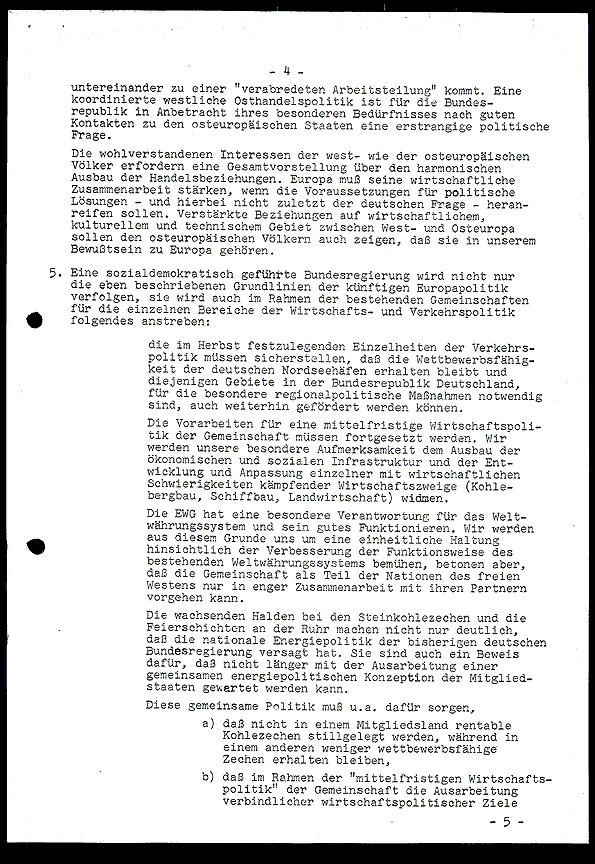 - 4 -

untereinander zu einer "verabredeten Arbeitsteilung" kommt. Eine koordinierte westliche Osthandelspolitik ist für die Bundesrepublik in Anbetracht ihres besonderen Bedürfnisses nach guten Kontakten zu den osteuropäischen Staaten eine erstrangige politische Frage.

Die wohlverstandenen Interessen der west- wie der osteuropäischen Völker erfordern eine Gesamtvorstellung über den harmonischen Ausbau der Handelsbeziehungen. Europa muß seine wirtschaftliche Zusammenarbeit stärken, wenn die Voraussetzungen für politische Lösungen - und hierbei nicht zuletzt der deutschen Frage - heranreifen sollen. Verstärkte Beziehungen auf wirtschaftlichem, kulturellem und technischem Gebiet zwischen West- und Osteuropa sollen den osteuropäischen Völkern auch zeigen, daß sie in unserem Bewußtsein zu Europa gehören.

5. Eine sozialdemokratisch geführte Bundesregierung wird nicht nur die eben beschriebenen Grundlinien der künftigen Europapolitik verfolgen, sie wird auch im Rahmen der bestehenden Gemeinschaften für die einzelnen Bereiche der Wirtschafts- und Verkehrspolitik folgendes anstreben:

die im Herbst festzulegenden Einzelheiten der Verkehrspolitik müssen sicherstellen, daß die Wettbewerbsfähigkeit der deutschen Nordseehäfen erhalten bleibt und diejenigen Gebiete in der Bundesrepublik Deutschland, für die besondere regionalpolitische Maßnahmen notwendig sind, auch weiterhin gefördert werden können.

Die Vorarbeiten für eine mittelfristige Wirtschaftspolitik der Gemeinschaft müssen fortgesetzt werden. Wir werden unsere besondere Aufmerksamkeit dem Ausbau der ökonomischen und sozialen Infrastruktur und der Entwicklung und Anpassung einzelner mit wirtschaftlichen Schwierigkeiten kämpfender Wirtschaftszweige (Kohlebergbau, Schiffbau, Landwirtschaft) widmen.

Die EWG hat eine besondere Verantwortung für das Weltwährungssystem und sein gutes Funktionieren. Wir werden aus diesem Grunde uns um eine einheitliche Haltung hinsichtlich der Verbesserung der Funktionsweise des bestehenden Weltwährungssystems bemühen, betonen aber, daß die Gemeinschaft als Teil der Nationen des freien Westens nur in enger Zusammenarbeit mit ihren Partnern vorgehen kann.

Die wachsenden Halden bei den Steinkohlezechen und die Feierschichten an der Ruhr machen nicht nur deutlich, daß die nationale Energiepolitik der bisherigen deutschen Bundesregierung versagt hat. Sie sind auch ein Beweis dafür, daß nicht länger mit der Ausarbeitung einer gemeinsamen energiepolitischen Konzeption der Mitgliedstaaten gewartet werden kann.

Diese gemeinsame Politik muß u.a. dafür sorgen,

a) daß nicht in einem Mitgliedsland rentable Kohlezechen stillgelegt werden, während in einem anderen weniger wettbewerbsfähige Zechen erhalten bleiben,

b) daß im Rahmen der "mittelfristigen Wirtschaftspolitik" der Gemeinschaft die Ausarbeitung verbindlicher wirtschaftspolitischer Ziele

- 5 -